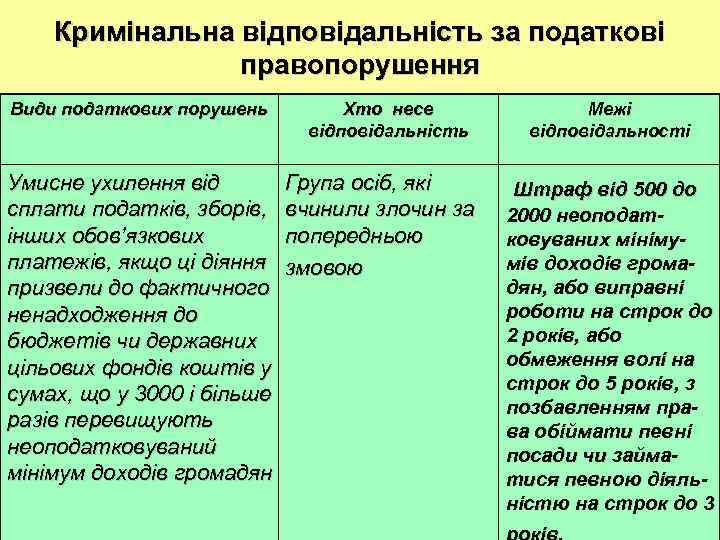 Кримінальна відповідальність за податкові правопорушення

| Види податкових порушень | Хто несе відповідальність | Межі відповідальності |
|---|---|---|
| Умисне ухилення від сплати податків, зборів, інших обов'язкових платежів, якщо ці діяння призвели до фактичного ненадходження до бюджетів чи державних цільових фондів коштів у сумах, що у 3000 і більше разів перевищують неоподатковуваний мінімум доходів громадян | Група осіб, які вчинили злочин за попередньою змовою | Штраф від 500 до 2000 неоподатковуваних мінімумів доходів громадян, або виправні роботи на строк до 2 років, або обмеження волі на строк до 5 років, з позбавленням права обіймати певні посади чи займатися певною діяльністю на строк до 3 років. |